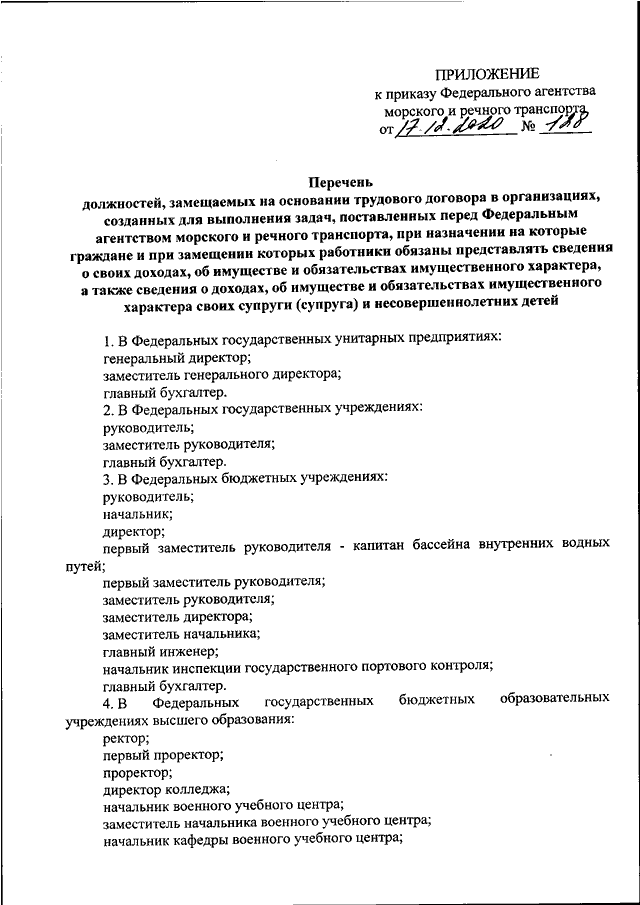 ПРИЛОЖЕНИЕ
к приказу Федерального агентства морского и речного транспорта
от 17.12.2020 № 128

Перечень
должностей, замещаемых на основании трудового договора в организациях, созданных для выполнения задач, поставленных перед Федеральным агентством морского и речного транспорта, при назначении на которые граждане и при замещении которых работники обязаны представлять сведения о своих доходах, об имуществе и обязательствах имущественного характера, а также сведения о доходах, об имуществе и обязательствах имущественного характера своих супруги (супруга) и несовершеннолетних детей

1. В Федеральных государственных унитарных предприятиях:
генеральный директор;
заместитель генерального директора;
главный бухгалтер.
2. В Федеральных государственных учреждениях:
руководитель;
заместитель руководителя;
главный бухгалтер.
3. В Федеральных бюджетных учреждениях:
руководитель;
начальник;
директор;
первый заместитель руководителя - капитан бассейна внутренних водных путей;
первый заместитель руководителя;
заместитель руководителя;
заместитель директора;
заместитель начальника;
главный инженер;
начальник инспекции государственного портового контроля;
главный бухгалтер.
4. В Федеральных государственных бюджетных образовательных учреждениях высшего образования:
ректор;
первый проректор;
проректор;
директор колледжа;
начальник военного учебного центра;
заместитель начальника военного учебного центра;
начальник кафедры военного учебного центра;